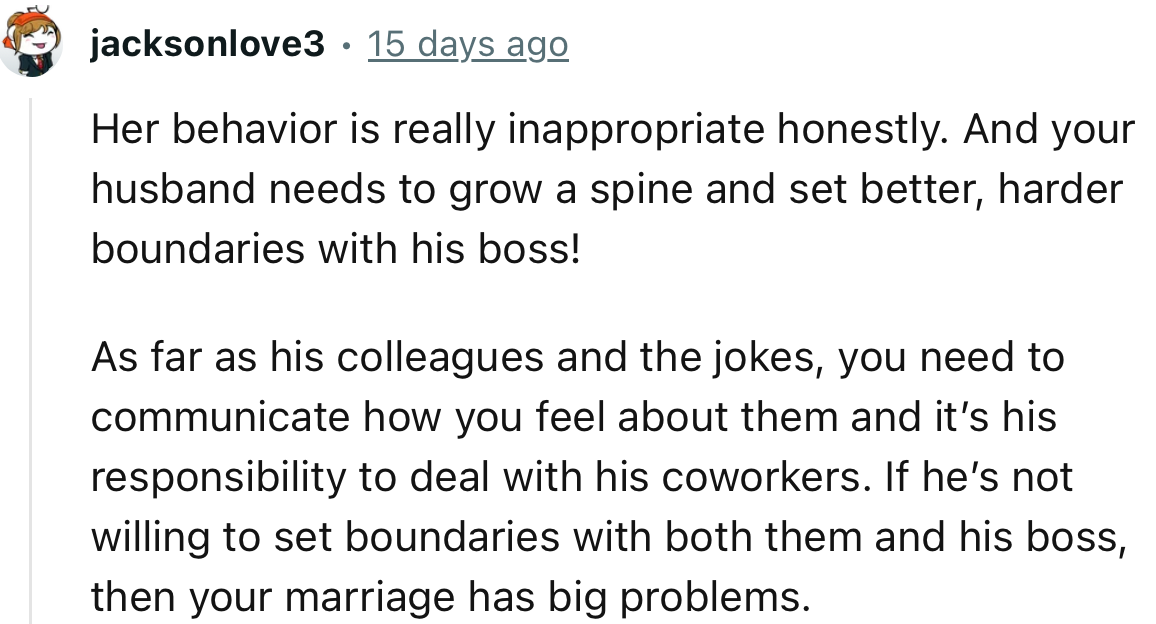 jacksonlove3 · 15 days ago

Her behavior is really inappropriate honestly. And your husband needs to grow a spine and set better, harder boundaries with his boss!

As far as his colleagues and the jokes, you need to communicate how you feel about them and it's his responsibility to deal with his coworkers. If he's not willing to set boundaries with both them and his boss, then your marriage has big problems.